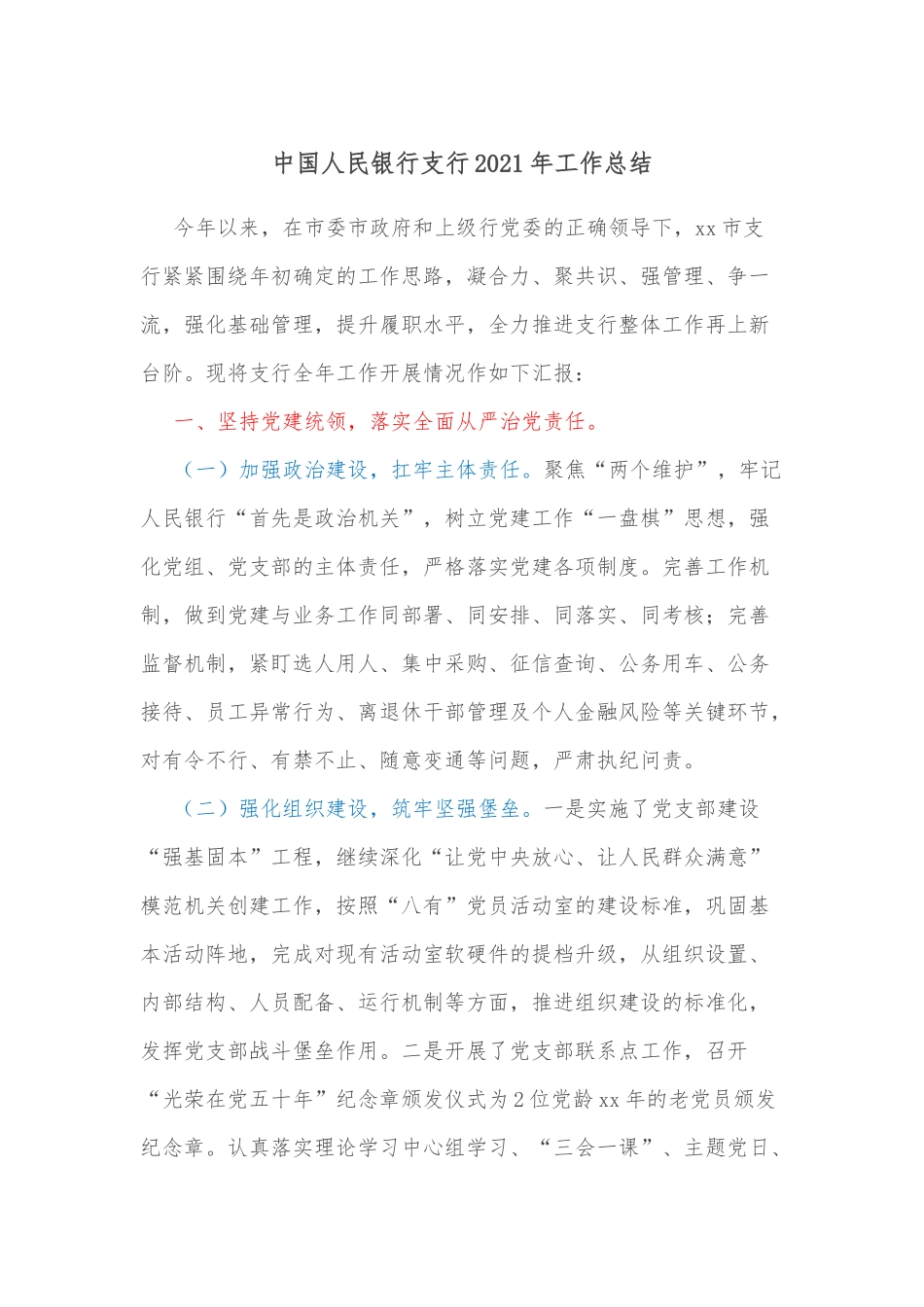 中国人民银行支行2021年工作总结

今年以来，在市委市政府和上级行党委的正确领导下，xx市支行紧紧围绕年初确定的工作思路，凝合力、聚共识、强管理、争一流，强化基础管理，提升履职水平，全力推进支行整体工作再上新台阶。现将支行全年工作开展情况作如下汇报：

一、坚持党建统领，落实全面从严治党责任。

（一）加强政治建设，扛牢主体责任。聚焦“两个维护”，牢记人民银行“首先是政治机关”，树立党建工作“一盘棋”思想，强化党组、党支部的主体责任，严格落实党建各项制度。完善工作机制，做到党建与业务工作同部署、同安排、同落实、同考核；完善监督机制，紧盯选人用人、集中采购、征信查询、公务用车、公务接待、员工异常行为、离退休干部管理及个人金融风险等关键环节，对有令不行、有禁不止、随意变通等问题，严肃执纪问责。

（二）强化组织建设，筑牢坚强堡垒。一是实施了党支部建设“强基固本”工程，继续深化“让党中央放心、让人民群众满意”模范机关创建工作，按照“八有”党员活动室的建设标准，巩固基本活动阵地，完成对现有活动室软硬件的提档升级，从组织设置、内部结构、人员配备、运行机制等方面，推进组织建设的标准化，发挥党支部战斗堡垒作用。二是开展了党支部联系点工作，召开“光荣在党五十年”纪念章颁发仪式为2位党龄xx年的老党员颁发纪念章。认真落实理论学习中心组学习、“三会一课”、主题党日、